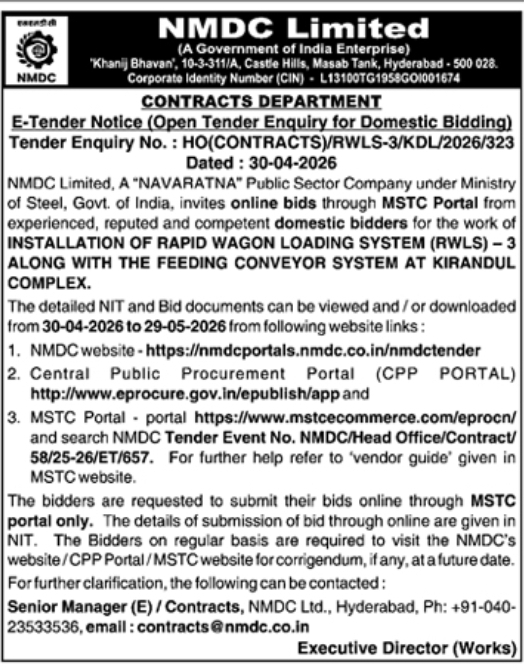 एनएमडीसी
NMDC

NMDC Limited
(A Government of India Enterprise)
'Khanij Bhavan', 10-3-311/A, Castle Hills, Masab Tank, Hyderabad - 500 028.
Corporate Identity Number (CIN) - L13100TG1958GOI001674

CONTRACTS DEPARTMENT
E-Tender Notice (Open Tender Enquiry for Domestic Bidding)
Tender Enquiry No. : HO(CONTRACTS)/RWLS-3/KDL/2026/323
Dated : 30-04-2026

NMDC Limited, A "NAVARATNA" Public Sector Company under Ministry of Steel, Govt. of India, invites online bids through MSTC Portal from experienced, reputed and competent domestic bidders for the work of INSTALLATION OF RAPID WAGON LOADING SYSTEM (RWLS) – 3 ALONG WITH THE FEEDING CONVEYOR SYSTEM AT KIRANDUL COMPLEX.

The detailed NIT and Bid documents can be viewed and / or downloaded from 30-04-2026 to 29-05-2026 from following website links :

1. NMDC website - https://nmdcportals.nmdc.co.in/nmdctender
2. Central Public Procurement Portal (CPP PORTAL) http://www.eprocure.gov.in/epublish/app and
3. MSTC Portal - portal https://www.mstcecommerce.com/eprocn/ and search NMDC Tender Event No. NMDC/Head Office/Contract/58/25-26/ET/657. For further help refer to 'vendor guide' given in MSTC website.

The bidders are requested to submit their bids online through MSTC portal only. The details of submission of bid through online are given in NIT. The Bidders on regular basis are required to visit the NMDC's website / CPP Portal / MSTC website for corrigendum, if any, at a future date.

For further clarification, the following can be contacted :

Senior Manager (E) / Contracts, NMDC Ltd., Hyderabad, Ph: +91-040-23533536, email : contracts@nmdc.co.in

Executive Director (Works)